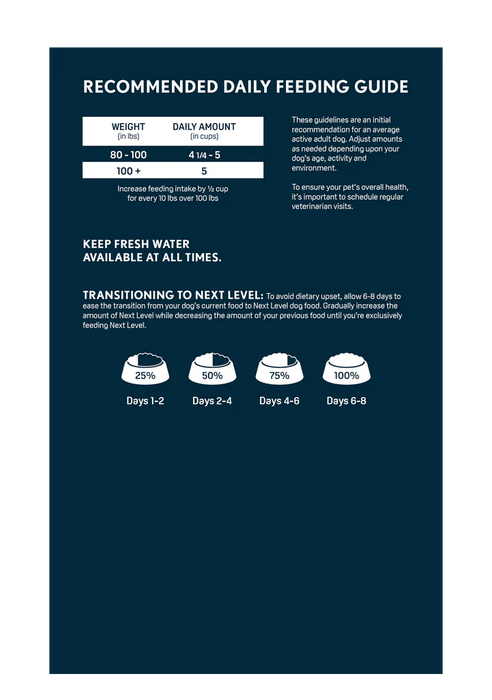 RECOMMENDED DAILY FEEDING GUIDE

| WEIGHT (in lbs) | DAILY AMOUNT (in cups) |
|---|---|
| 80 - 100 | 4 1/4 - 5 |
| 100 + | 5 |

Increase feeding intake by ½ cup for every 10 lbs over 100 lbs

These guidelines are an initial recommendation for an average active adult dog. Adjust amounts as needed depending upon your dog's age, activity and environment.

To ensure your pet's overall health, it's important to schedule regular veterinarian visits.

KEEP FRESH WATER AVAILABLE AT ALL TIMES.

TRANSITIONING TO NEXT LEVEL: To avoid dietary upset, allow 6-8 days to ease the transition from your dog's current food to Next Level dog food. Gradually increase the amount of Next Level while decreasing the amount of your previous food until you're exclusively feeding Next Level.

25%
Days 1-2

50%
Days 2-4

75%
Days 4-6

100%
Days 6-8